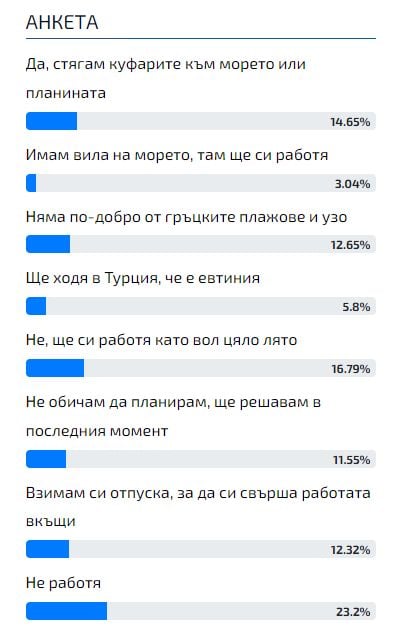 АНКЕТА

Да, стягам куфарите към морето или планината

14.65%

Имам вила на морето, там ще си работя

3.04%

Няма по-добро от гръцките плажове и узо

12.65%

Ще ходя в Турция, че е евтиния

5.8%

Не, ще си работя като вол цяло лято

16.79%

Не обичам да планирам, ще решавам в последния момент

11.55%

Взимам си отпуска, за да си свърша работата вкъщи

12.32%

Не работя

23.2%